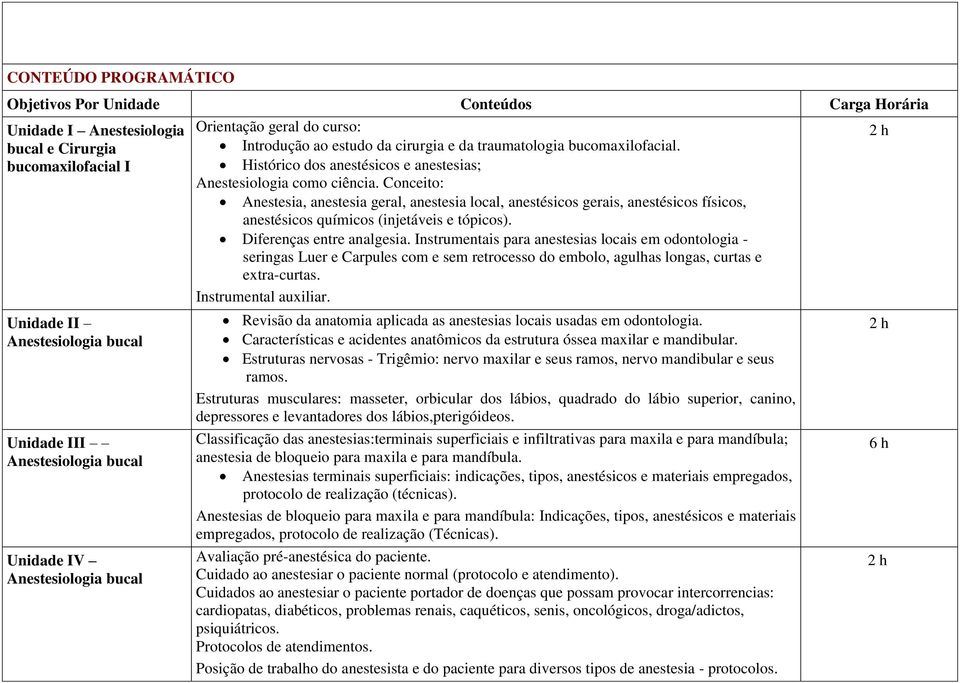 CONTEÚDO PROGRAMÁTICO

| Objetivos Por Unidade | Conteúdos | Carga Horária |
|---|---|---|
| Unidade I – Anestesiologia bucal e Cirurgia bucomaxilofacial I | Orientação geral do curso: • Introdução ao estudo da cirurgia e da traumatologia bucomaxilofacial. • Histórico dos anestésicos e anestesias; Anestesiologia como ciência. Conceito: • Anestesia, anestesia geral, anestesia local, anestésicos gerais, anestésicos físicos, anestésicos químicos (injetáveis e tópicos). • Diferenças entre analgesia. Instrumentais para anestesias locais em odontologia - seringas Luer e Carpules com e sem retrocesso do embolo, agulhas longas, curtas e extra-curtas. Instrumental auxiliar. | 2 h |
| Unidade II – Anestesiologia bucal | • Revisão da anatomia aplicada as anestesias locais usadas em odontologia. • Características e acidentes anatômicos da estrutura óssea maxilar e mandibular. • Estruturas nervosas - Trigêmio: nervo maxilar e seus ramos, nervo mandibular e seus ramos. Estruturas musculares: masseter, orbicular dos lábios, quadrado do lábio superior, canino, depressores e levantadores dos lábios,pterigóideos. | 2 h |
| Unidade III – – Anestesiologia bucal | Classificação das anestesias:terminais superficiais e infiltrativas para maxila e para mandíbula; anestesia de bloqueio para maxila e para mandíbula. • Anestesias terminais superficiais: indicações, tipos, anestésicos e materiais empregados, protocolo de realização (técnicas). Anestesias de bloqueio para maxila e para mandíbula: Indicações, tipos, anestésicos e materiais empregados, protocolo de realização (Técnicas). | 6 h |
| Unidade IV – Anestesiologia bucal | Avaliação pré-anestésica do paciente. Cuidado ao anestesiar o paciente normal (protocolo e atendimento). Cuidados ao anestesiar o paciente portador de doenças que possam provocar intercorrencias: cardiopatas, diabéticos, problemas renais, caquéticos, senis, oncológicos, droga/adictos, psiquiátricos. Protocolos de atendimentos. Posição de trabalho do anestesista e do paciente para diversos tipos de anestesia - protocolos. | 2 h |